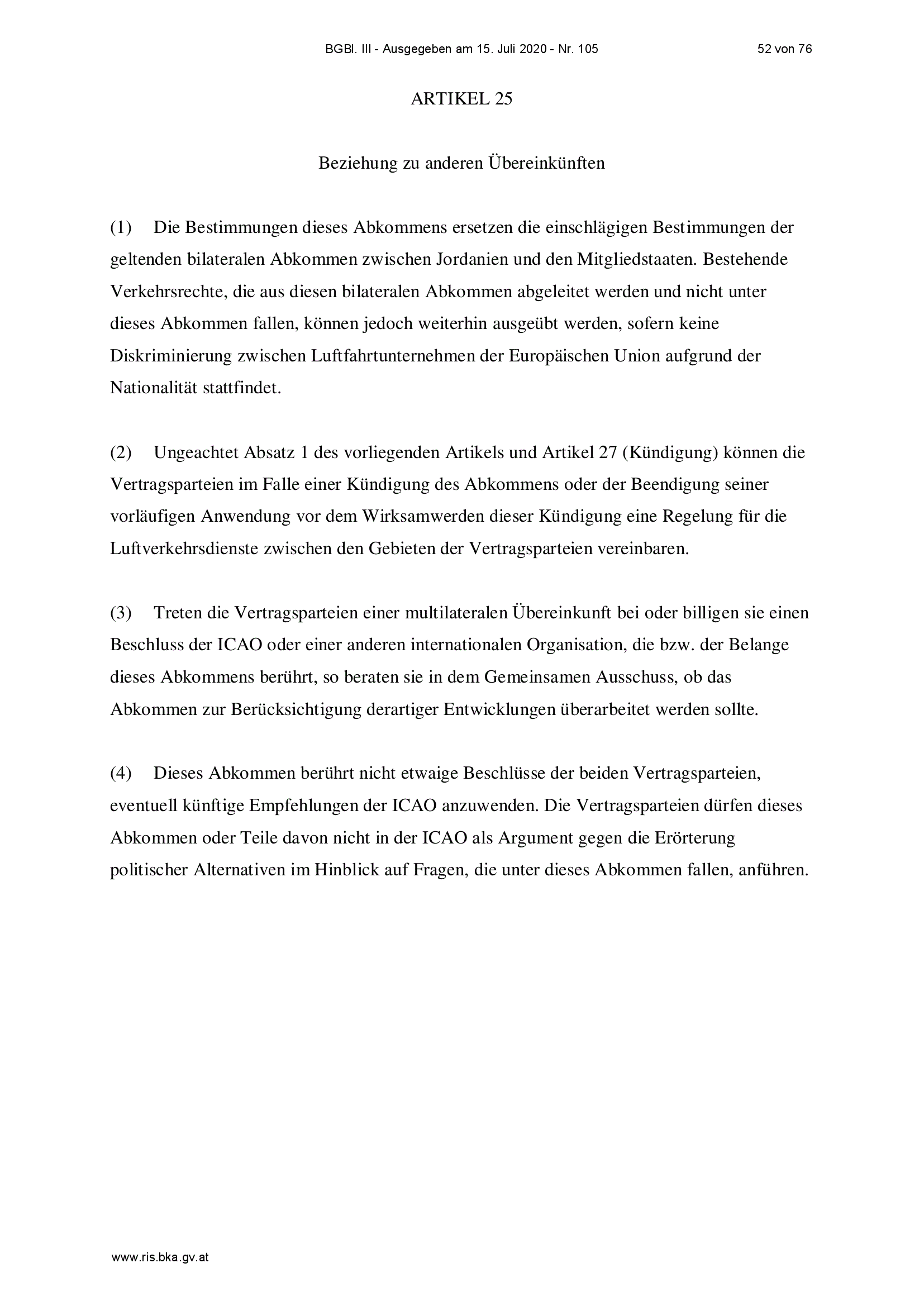 BGBl. III - Ausgegeben am 15. Juli 2020 - Nr. 105 52 von 76

ARTIKEL 25

Beziehung zu anderen Übereinkünften

(1) Die Bestimmungen dieses Abkommens ersetzen die einschlägigen Bestimmungen der geltenden bilateralen Abkommen zwischen Jordanien und den Mitgliedstaaten. Bestehende Verkehrsrechte, die aus diesen bilateralen Abkommen abgeleitet werden und nicht unter dieses Abkommen fallen, können jedoch weiterhin ausgeübt werden, sofern keine Diskriminierung zwischen Luftfahrtunternehmen der Europäischen Union aufgrund der Nationalität stattfindet.

(2) Ungeachtet Absatz 1 des vorliegenden Artikels und Artikel 27 (Kündigung) können die Vertragsparteien im Falle einer Kündigung des Abkommens oder der Beendigung seiner vorläufigen Anwendung vor dem Wirksamwerden dieser Kündigung eine Regelung für die Luftverkehrsdienste zwischen den Gebieten der Vertragsparteien vereinbaren.

(3) Treten die Vertragsparteien einer multilateralen Übereinkunft bei oder billigen sie einen Beschluss der ICAO oder einer anderen internationalen Organisation, die bzw. der Belange dieses Abkommens berührt, so beraten sie in dem Gemeinsamen Ausschuss, ob das Abkommen zur Berücksichtigung derartiger Entwicklungen überarbeitet werden sollte.

(4) Dieses Abkommen berührt nicht etwaige Beschlüsse der beiden Vertragsparteien, eventuell künftige Empfehlungen der ICAO anzuwenden. Die Vertragsparteien dürfen dieses Abkommen oder Teile davon nicht in der ICAO als Argument gegen die Erörterung politischer Alternativen im Hinblick auf Fragen, die unter dieses Abkommen fallen, anführen.

www.ris.bka.gv.at